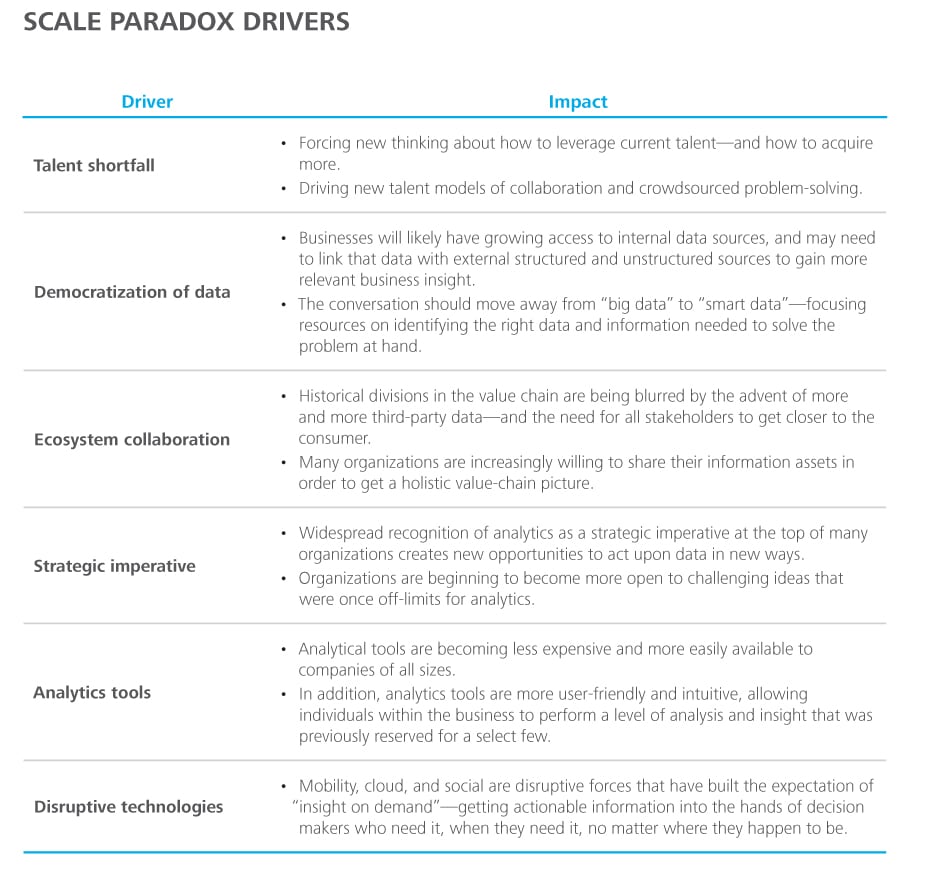 SCALE PARADOX DRIVERS

| Driver | Impact |
|---|---|
| Talent shortfall | • Forcing new thinking about how to leverage current talent—and how to acquire more. • Driving new talent models of collaboration and crowdsourced problem-solving. |
| Democratization of data | • Businesses will likely have growing access to internal data sources, and may need to link that data with external structured and unstructured sources to gain more relevant business insight. • The conversation should move away from "big data" to "smart data"—focusing resources on identifying the right data and information needed to solve the problem at hand. |
| Ecosystem collaboration | • Historical divisions in the value chain are being blurred by the advent of more and more third-party data—and the need for all stakeholders to get closer to the consumer. • Many organizations are increasingly willing to share their information assets in order to get a holistic value-chain picture. |
| Strategic imperative | • Widespread recognition of analytics as a strategic imperative at the top of many organizations creates new opportunities to act upon data in new ways. • Organizations are beginning to become more open to challenging ideas that were once off-limits for analytics. |
| Analytics tools | • Analytical tools are becoming less expensive and more easily available to companies of all sizes. • In addition, analytics tools are more user-friendly and intuitive, allowing individuals within the business to perform a level of analysis and insight that was previously reserved for a select few. |
| Disruptive technologies | • Mobility, cloud, and social are disruptive forces that have built the expectation of "insight on demand"—getting actionable information into the hands of decision makers who need it, when they need it, no matter where they happen to be. |